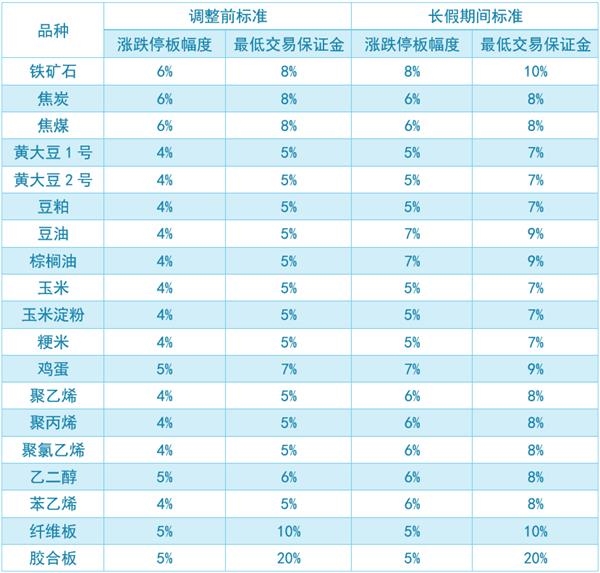 | 品种 | 调整前标准 | | 长假期间标准 | |
|---|---|---|---|---|
| | 涨跌停板幅度 | 最低交易保证金 | 涨跌停板幅度 | 最低交易保证金 |
| 铁矿石 | 6% | 8% | 8% | 10% |
| 焦炭 | 6% | 8% | 6% | 8% |
| 焦煤 | 6% | 8% | 6% | 8% |
| 黄大豆1号 | 4% | 5% | 5% | 7% |
| 黄大豆2号 | 4% | 5% | 5% | 7% |
| 豆粕 | 4% | 5% | 5% | 7% |
| 豆油 | 4% | 5% | 7% | 9% |
| 棕榈油 | 4% | 5% | 7% | 9% |
| 玉米 | 4% | 5% | 5% | 7% |
| 玉米淀粉 | 4% | 5% | 5% | 7% |
| 粳米 | 4% | 5% | 5% | 7% |
| 鸡蛋 | 5% | 7% | 7% | 9% |
| 聚乙烯 | 4% | 5% | 6% | 8% |
| 聚丙烯 | 4% | 5% | 6% | 8% |
| 聚氯乙烯 | 4% | 5% | 6% | 8% |
| 乙二醇 | 5% | 6% | 6% | 8% |
| 苯乙烯 | 4% | 5% | 6% | 8% |
| 纤维板 | 5% | 10% | 5% | 10% |
| 胶合板 | 5% | 20% | 5% | 20% |